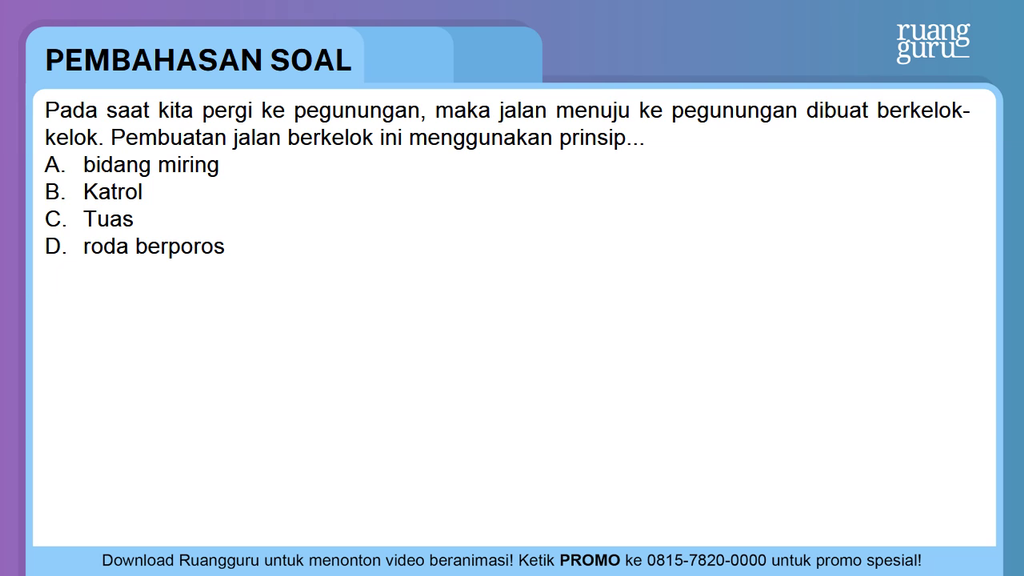 PEMBAHASAN SOAL

ruang guru

Pada saat kita pergi ke pegunungan, maka jalan menuju ke pegunungan dibuat berkelok-kelok. Pembuatan jalan berkelok ini menggunakan prinsip...
A. bidang miring
B. Katrol
C. Tuas
D. roda berporos

Download Ruangguru untuk menonton video beranimasi! Ketik PROMO ke 0815-7820-0000 untuk promo spesial!